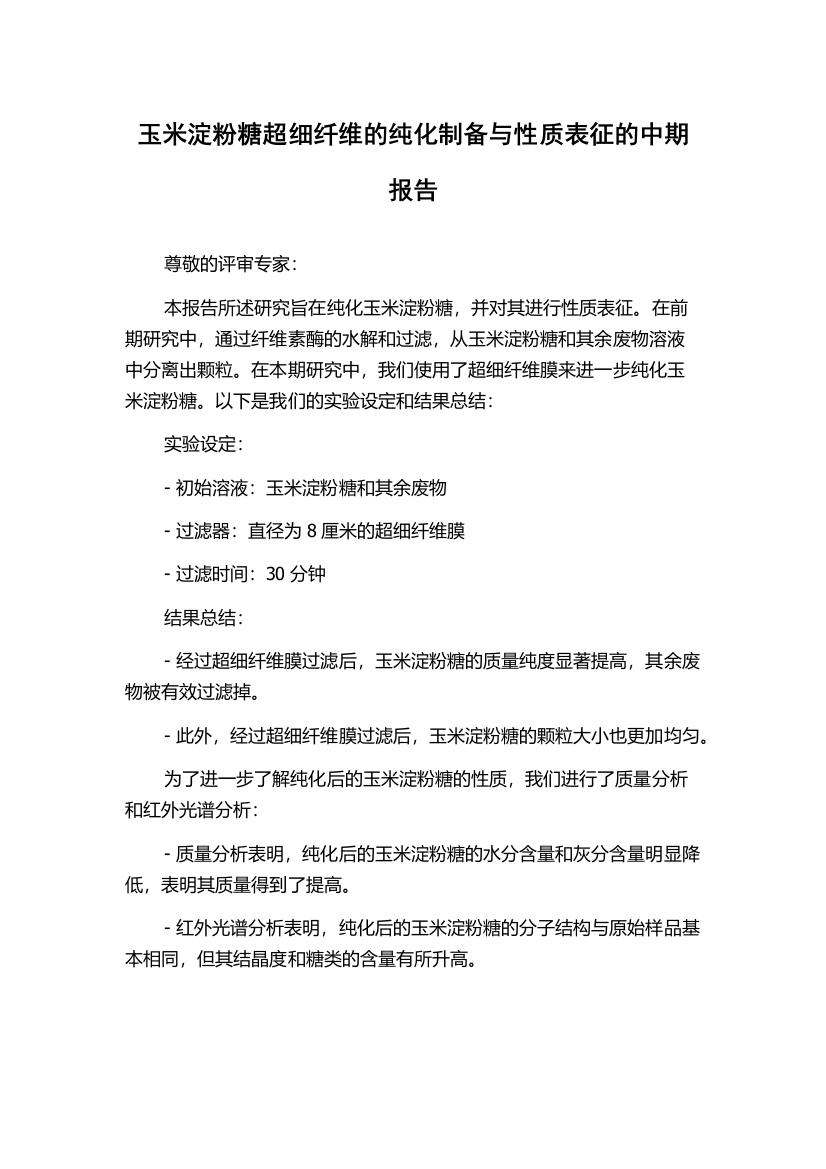 玉米淀粉糖超细纤维的纯化制备与性质表征的中期报告

尊敬的评审专家：

本报告所述研究旨在纯化玉米淀粉糖，并对其进行性质表征。在前期研究中，通过纤维素酶的水解和过滤，从玉米淀粉糖和其余废物溶液中分离出颗粒。在本期研究中，我们使用了超细纤维膜来进一步纯化玉米淀粉糖。以下是我们的实验设定和结果总结：

实验设定：

- 初始溶液：玉米淀粉糖和其余废物

- 过滤器：直径为 8 厘米的超细纤维膜

- 过滤时间：30 分钟

结果总结：

- 经过超细纤维膜过滤后，玉米淀粉糖的质量纯度显著提高，其余废物被有效过滤掉。

- 此外，经过超细纤维膜过滤后，玉米淀粉糖的颗粒大小也更加均匀。

为了进一步了解纯化后的玉米淀粉糖的性质，我们进行了质量分析和红外光谱分析：

- 质量分析表明，纯化后的玉米淀粉糖的水分含量和灰分含量明显降低，表明其质量得到了提高。

- 红外光谱分析表明，纯化后的玉米淀粉糖的分子结构与原始样品基本相同，但其结晶度和糖类的含量有所升高。